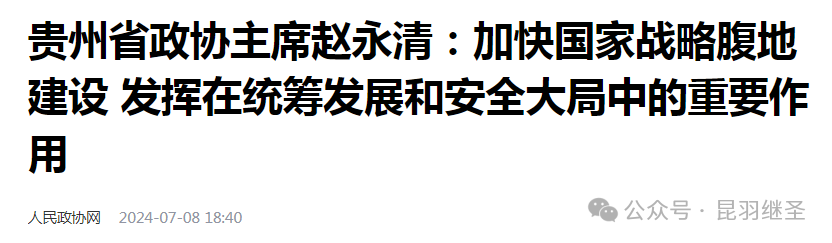 贵州省政协主席赵永清：加快国家战略腹地建设 发挥在统筹发展和安全大局中的重要作用

人民政协网 2024-07-08 18:40

公众号 · 昆羽继圣